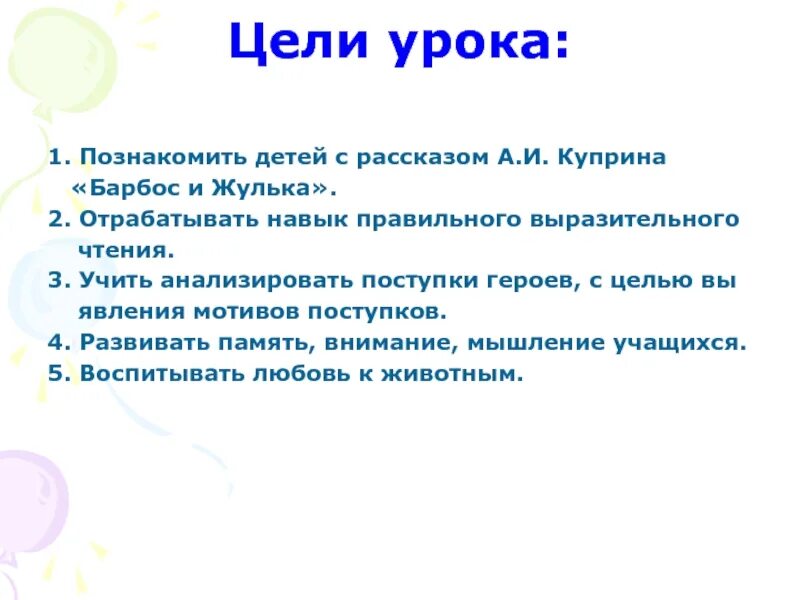 Цели урока:

1. Познакомить детей с рассказом А.И. Куприна «Барбос и Жулька».
2. Отрабатывать навык правильного выразительного чтения.
3. Учить анализировать поступки героев, с целью вы явления мотивов поступков.
4. Развивать память, внимание, мышление учащихся.
5. Воспитывать любовь к животным.